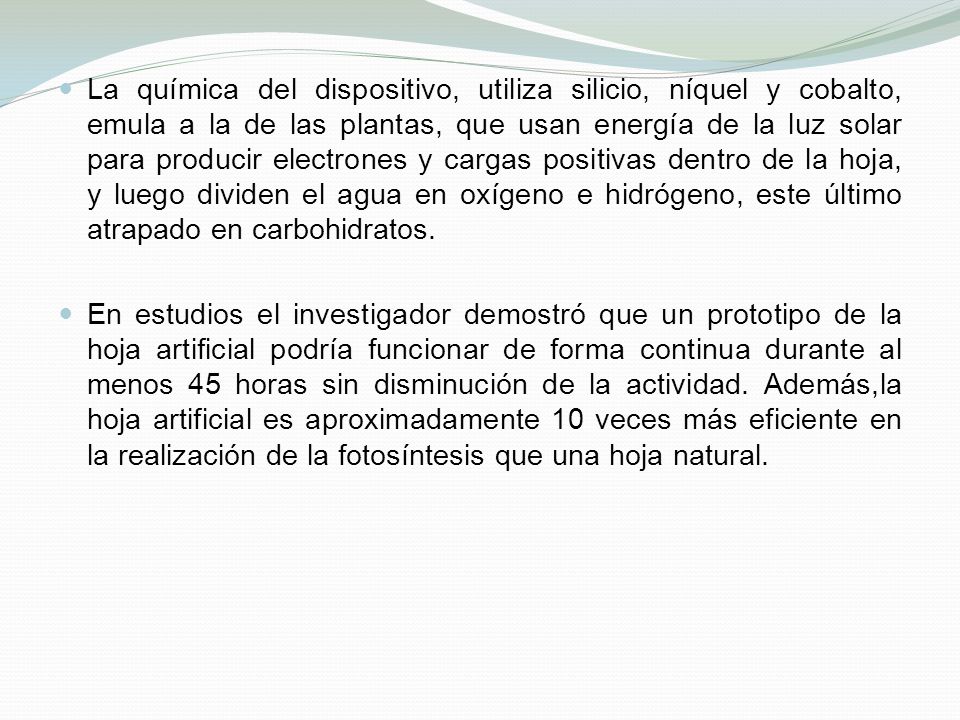 La química del dispositivo, utiliza silicio, níquel y cobalto, emula a la de las plantas, que usan energía de la luz solar para producir electrones y cargas positivas dentro de la hoja, y luego dividen el agua en oxígeno e hidrógeno, este último atrapado en carbohidratos.

En estudios el investigador demostró que un prototipo de la hoja artificial podría funcionar de forma continua durante al menos 45 horas sin disminución de la actividad. Además,la hoja artificial es aproximadamente 10 veces más eficiente en la realización de la fotosíntesis que una hoja natural.